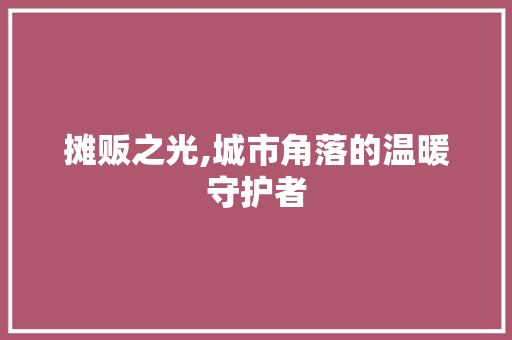 摊贩之光,城市角落的温暖守护者